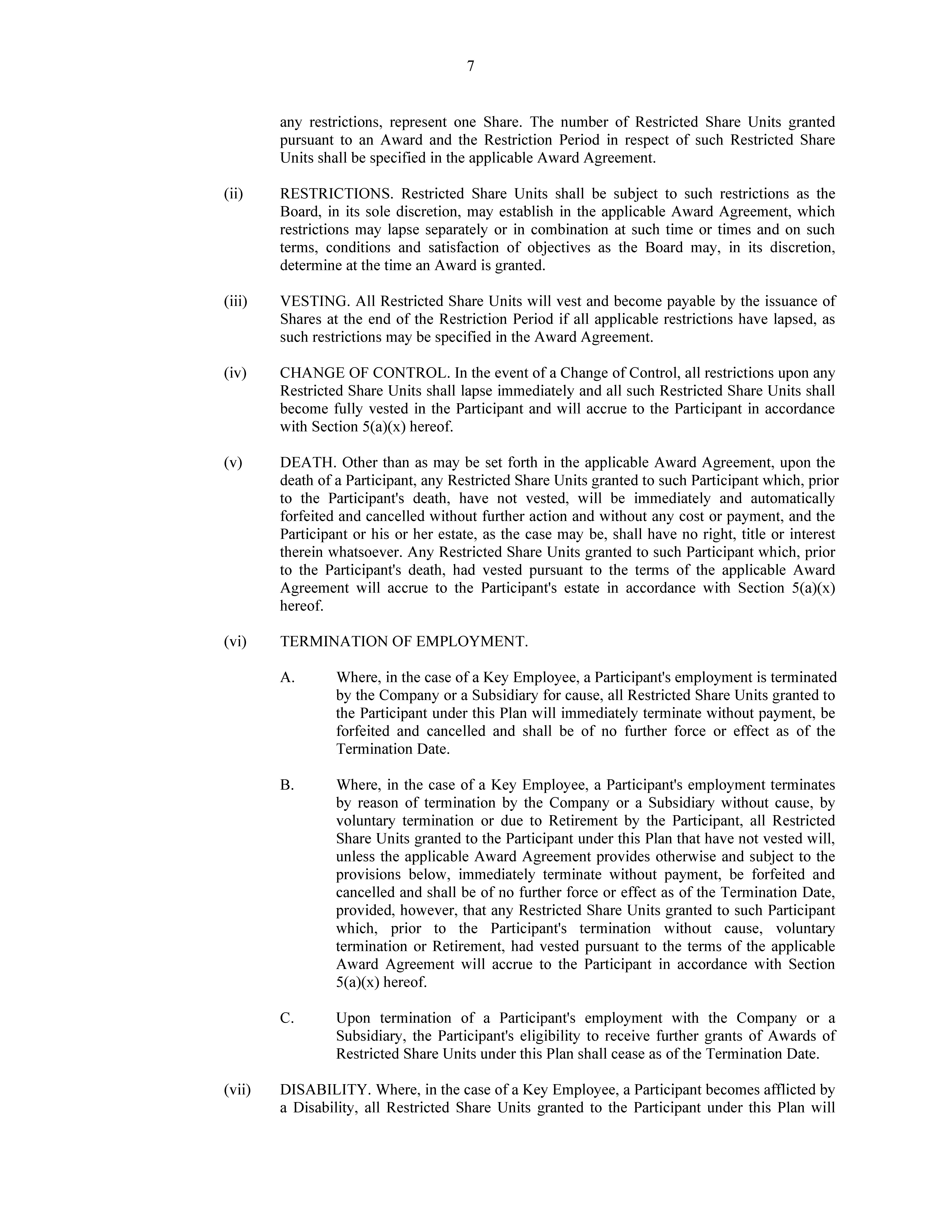 7

any restrictions, represent one Share. The number of Restricted Share Units granted pursuant to an Award and the Restriction Period in respect of such Restricted Share Units shall be specified in the applicable Award Agreement.

(ii) RESTRICTIONS. Restricted Share Units shall be subject to such restrictions as the Board, in its sole discretion, may establish in the applicable Award Agreement, which restrictions may lapse separately or in combination at such time or times and on such terms, conditions and satisfaction of objectives as the Board may, in its discretion, determine at the time an Award is granted.

(iii) VESTING. All Restricted Share Units will vest and become payable by the issuance of Shares at the end of the Restriction Period if all applicable restrictions have lapsed, as such restrictions may be specified in the Award Agreement.

(iv) CHANGE OF CONTROL. In the event of a Change of Control, all restrictions upon any Restricted Share Units shall lapse immediately and all such Restricted Share Units shall become fully vested in the Participant and will accrue to the Participant in accordance with Section 5(a)(x) hereof.

(v) DEATH. Other than as may be set forth in the applicable Award Agreement, upon the death of a Participant, any Restricted Share Units granted to such Participant which, prior to the Participant's death, have not vested, will be immediately and automatically forfeited and cancelled without further action and without any cost or payment, and the Participant or his or her estate, as the case may be, shall have no right, title or interest therein whatsoever. Any Restricted Share Units granted to such Participant which, prior to the Participant's death, had vested pursuant to the terms of the applicable Award Agreement will accrue to the Participant's estate in accordance with Section 5(a)(x) hereof.

(vi) TERMINATION OF EMPLOYMENT.

A. Where, in the case of a Key Employee, a Participant's employment is terminated by the Company or a Subsidiary for cause, all Restricted Share Units granted to the Participant under this Plan will immediately terminate without payment, be forfeited and cancelled and shall be of no further force or effect as of the Termination Date.

B. Where, in the case of a Key Employee, a Participant's employment terminates by reason of termination by the Company or a Subsidiary without cause, by voluntary termination or due to Retirement by the Participant, all Restricted Share Units granted to the Participant under this Plan that have not vested will, unless the applicable Award Agreement provides otherwise and subject to the provisions below, immediately terminate without payment, be forfeited and cancelled and shall be of no further force or effect as of the Termination Date, provided, however, that any Restricted Share Units granted to such Participant which, prior to the Participant's termination without cause, voluntary termination or Retirement, had vested pursuant to the terms of the applicable Award Agreement will accrue to the Participant in accordance with Section 5(a)(x) hereof.

C. Upon termination of a Participant's employment with the Company or a Subsidiary, the Participant's eligibility to receive further grants of Awards of Restricted Share Units under this Plan shall cease as of the Termination Date.

(vii) DISABILITY. Where, in the case of a Key Employee, a Participant becomes afflicted by a Disability, all Restricted Share Units granted to the Participant under this Plan will